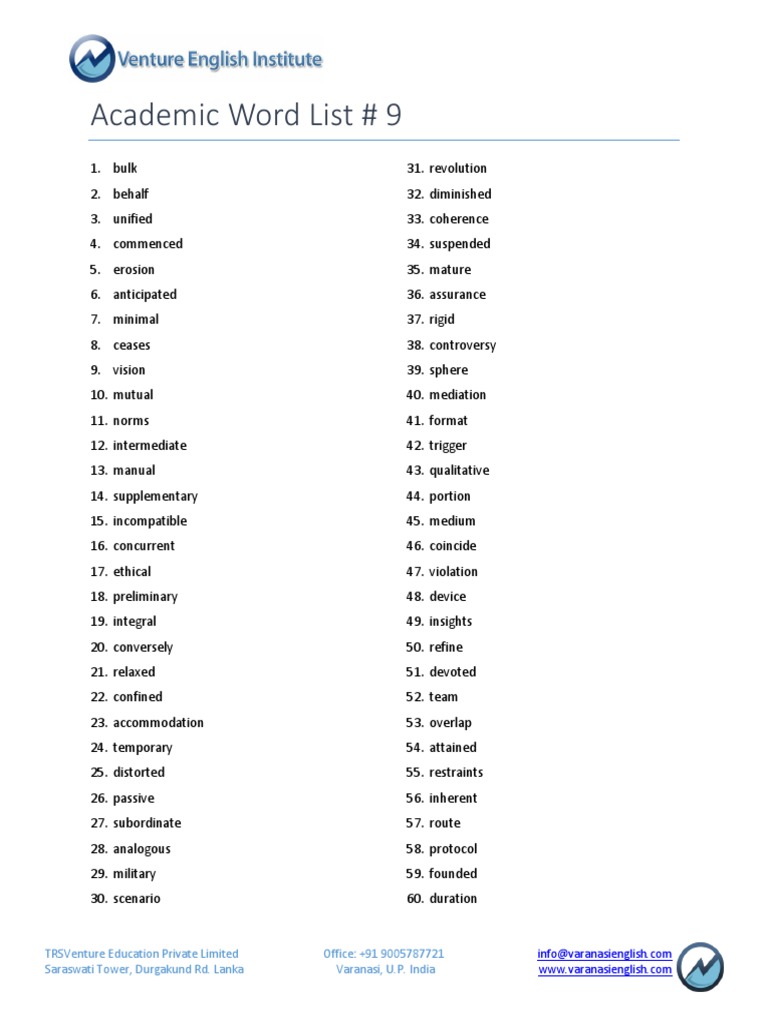 Venture English Institute

Academic Word List # 9

1. bulk
2. behalf
3. unified
4. commenced
5. erosion
6. anticipated
7. minimal
8. ceases
9. vision
10. mutual
11. norms
12. intermediate
13. manual
14. supplementary
15. incompatible
16. concurrent
17. ethical
18. preliminary
19. integral
20. conversely
21. relaxed
22. confined
23. accommodation
24. temporary
25. distorted
26. passive
27. subordinate
28. analogous
29. military
30. scenario

31. revolution
32. diminished
33. coherence
34. suspended
35. mature
36. assurance
37. rigid
38. controversy
39. sphere
40. mediation
41. format
42. trigger
43. qualitative
44. portion
45. medium
46. coincide
47. violation
48. device
49. insights
50. refine
51. devoted
52. team
53. overlap
54. attained
55. restraints
56. inherent
57. route
58. protocol
59. founded
60. duration

TRSVenture Education Private Limited
Saraswati Tower, Durgakund Rd. Lanka

Office: +91 9005787721
Varanasi, U.P. India

info@varanasienglish.com
www.varanasienglish.com